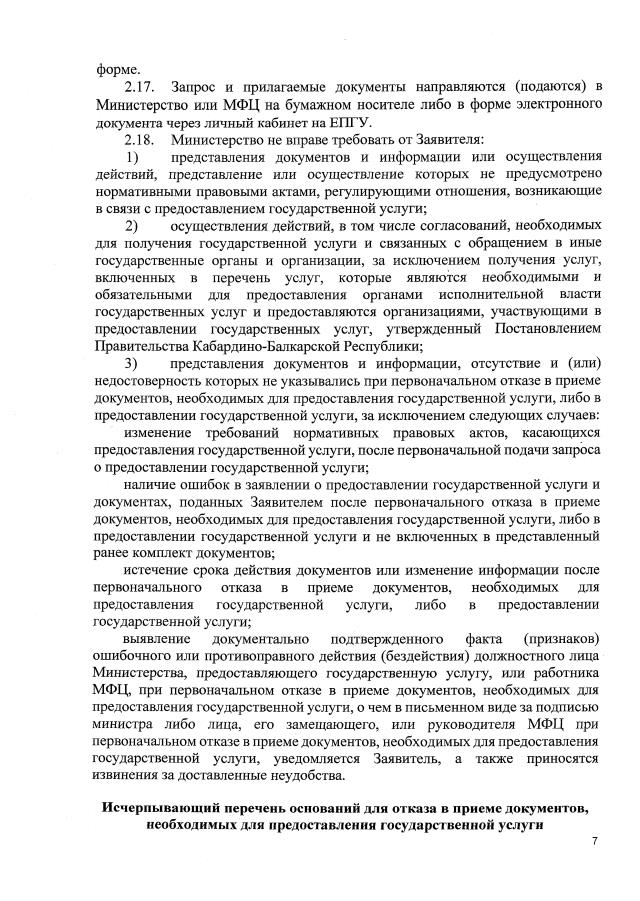 форме.

2.17. Запрос и прилагаемые документы направляются (подаются) в Министерство или МФЦ на бумажном носителе либо в форме электронного документа через личный кабинет на ЕПГУ.

2.18. Министерство не вправе требовать от Заявителя:

1) представления документов и информации или осуществления действий, представление или осуществление которых не предусмотрено нормативными правовыми актами, регулирующими отношения, возникающие в связи с предоставлением государственной услуги;

2) осуществления действий, в том числе согласований, необходимых для получения государственной услуги и связанных с обращением в иные государственные органы и организации, за исключением получения услуг, включенных в перечень услуг, которые являются необходимыми и обязательными для предоставления органами исполнительной власти государственных услуг и предоставляются организациями, участвующими в предоставлении государственных услуг, утвержденный Постановлением Правительства Кабардино-Балкарской Республики;

3) представления документов и информации, отсутствие и (или) недостоверность которых не указывались при первоначальном отказе в приеме документов, необходимых для предоставления государственной услуги, либо в предоставлении государственной услуги, за исключением следующих случаев:

изменение требований нормативных правовых актов, касающихся предоставления государственной услуги, после первоначальной подачи запроса о предоставлении государственной услуги;

наличие ошибок в заявлении о предоставлении государственной услуги и документах, поданных Заявителем после первоначального отказа в приеме документов, необходимых для предоставления государственной услуги, либо в предоставлении государственной услуги и не включенных в представленный ранее комплект документов;

истечение срока действия документов или изменение информации после первоначального отказа в приеме документов, необходимых для предоставления государственной услуги, либо в предоставлении государственной услуги;

выявление документально подтвержденного факта (признаков) ошибочного или противоправного действия (бездействия) должностного лица Министерства, предоставляющего государственную услугу, или работника МФЦ, при первоначальном отказе в приеме документов, необходимых для предоставления государственной услуги, о чем в письменном виде за подписью министра либо лица, его замещающего, или руководителя МФЦ при первоначальном отказе в приеме документов, необходимых для предоставления государственной услуги, уведомляется Заявитель, а также приносятся извинения за доставленные неудобства.

Исчерпывающий перечень оснований для отказа в приеме документов, необходимых для предоставления государственной услуги

7